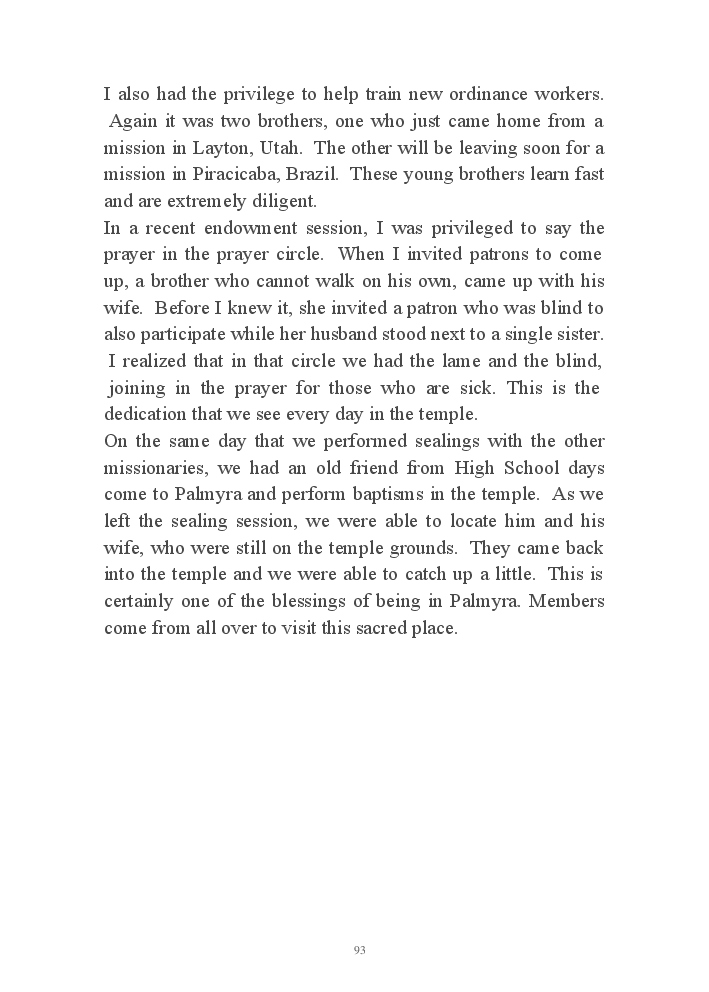 I also had the privilege to help train new ordinance workers. Again it was two brothers, one who just came home from a mission in Layton, Utah. The other will be leaving soon for a mission in Piracicaba, Brazil. These young brothers learn fast and are extremely diligent.
In a recent endowment session, I was privileged to say the prayer in the prayer circle. When I invited patrons to come up, a brother who cannot walk on his own, came up with his wife. Before I knew it, she invited a patron who was blind to also participate while her husband stood next to a single sister. I realized that in that circle we had the lame and the blind, joining in the prayer for those who are sick. This is the dedication that we see every day in the temple.
On the same day that we performed sealings with the other missionaries, we had an old friend from High School days come to Palmyra and perform baptisms in the temple. As we left the sealing session, we were able to locate him and his wife, who were still on the temple grounds. They came back into the temple and we were able to catch up a little. This is certainly one of the blessings of being in Palmyra. Members come from all over to visit this sacred place.

93